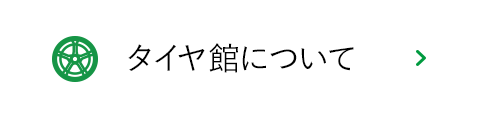 タイヤ館について